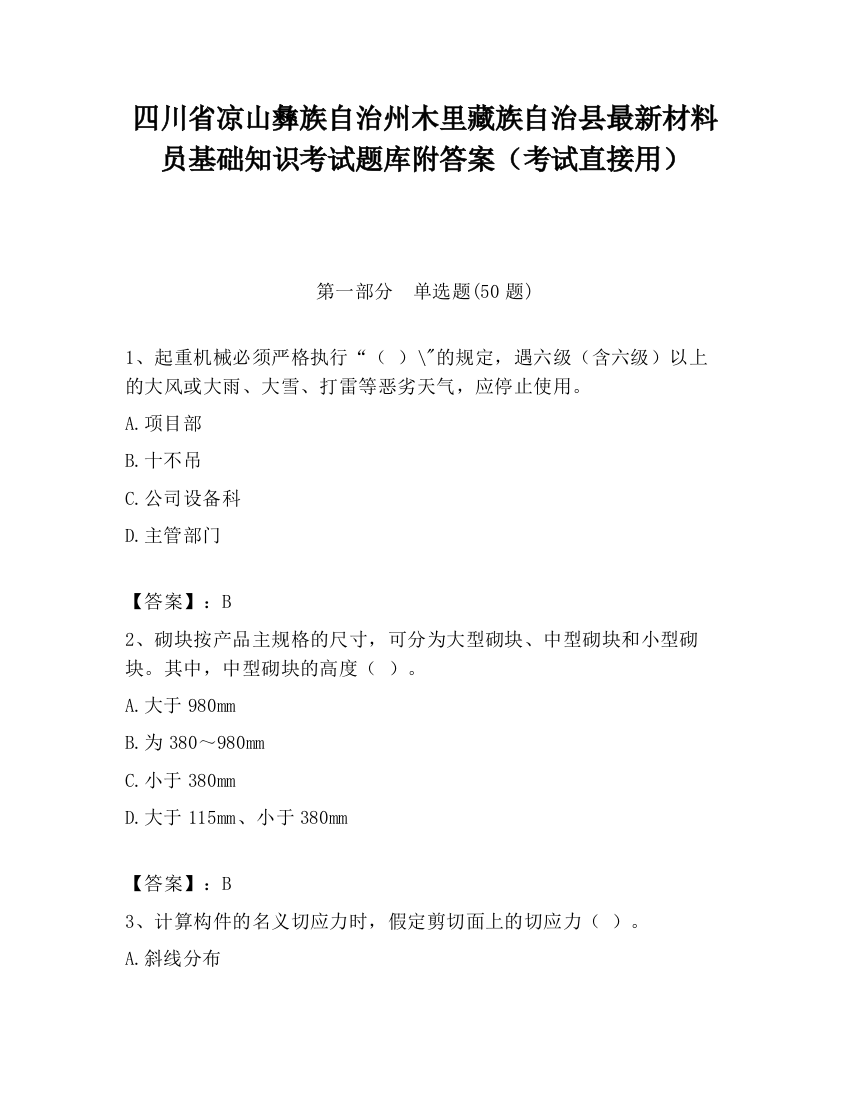 四川省凉山彝族自治州木里藏族自治县最新材料员基础知识考试题库附答案（考试直接用）

第一部分　单选题(50 题)

1、起重机械必须严格执行“（　）\"的规定，遇六级（含六级）以上的大风或大雨、大雪、打雷等恶劣天气，应停止使用。

A.项目部

B.十不吊

C.公司设备科

D.主管部门

【答案】：B

2、砌块按产品主规格的尺寸，可分为大型砌块、中型砌块和小型砌块。其中，中型砌块的高度（　）。

A.大于 980mm

B.为 380～980mm

C.小于 380mm

D.大于 115mm、小于 380mm

【答案】：B

3、计算构件的名义切应力时，假定剪切面上的切应力（　）。

A.斜线分布